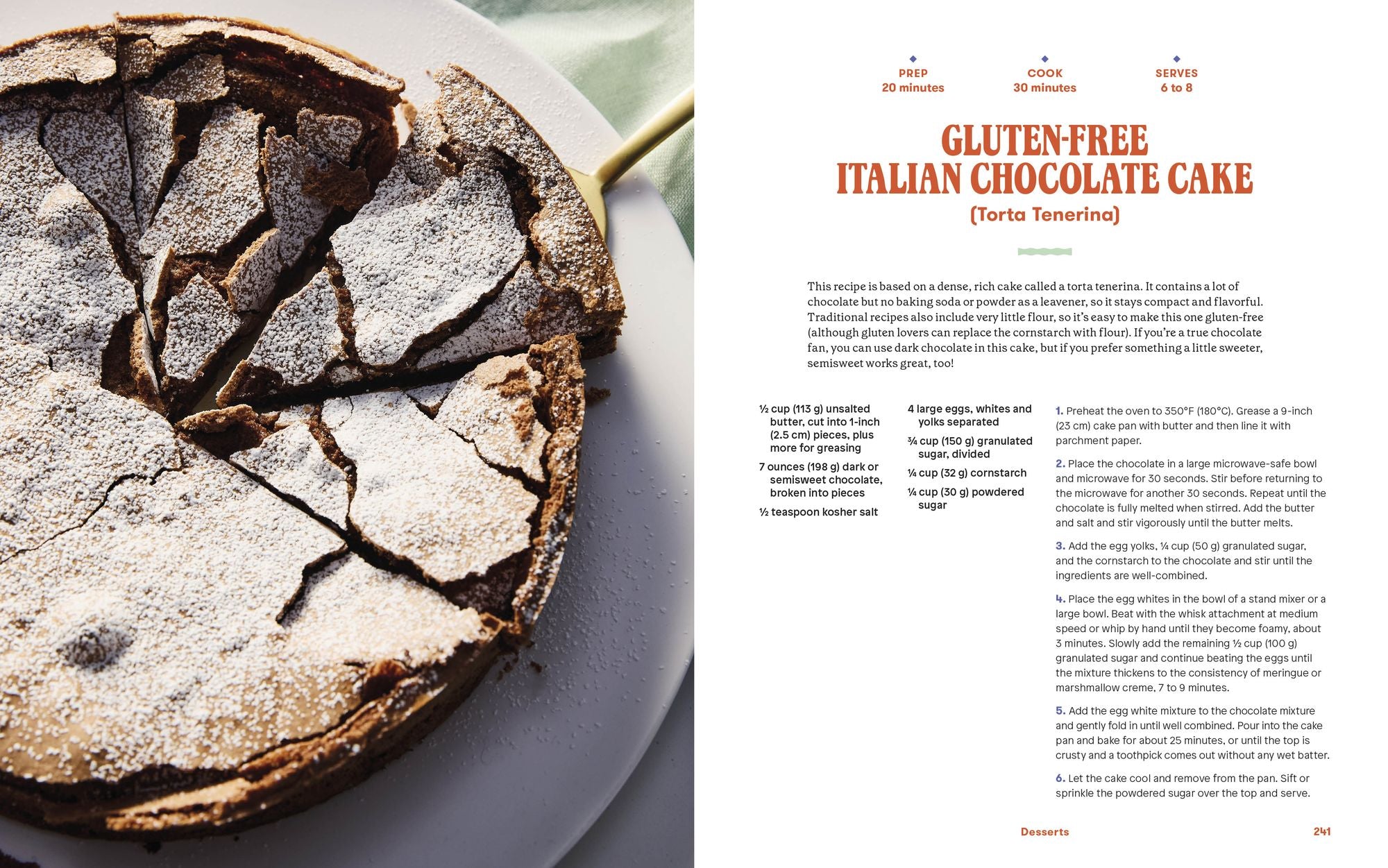 PREP
20 minutes

COOK
30 minutes

SERVES
6 to 8

GLUTEN-FREE ITALIAN CHOCOLATE CAKE
(Torta Tenerina)

This recipe is based on a dense, rich cake called a torta tenerina. It contains a lot of chocolate but no baking soda or powder as a leavener, so it stays compact and flavorful. Traditional recipes also include very little flour, so it's easy to make this one gluten-free (although gluten lovers can replace the cornstarch with flour). If you're a true chocolate fan, you can use dark chocolate in this cake, but if you prefer something a little sweeter, semisweet works great, too!

½ cup (113 g) unsalted butter, cut into 1-inch (2.5 cm) pieces, plus more for greasing

7 ounces (198 g) dark or semisweet chocolate, broken into pieces

½ teaspoon kosher salt

4 large eggs, whites and yolks separated

¾ cup (150 g) granulated sugar, divided

¼ cup (32 g) cornstarch

¼ cup (30 g) powdered sugar

1. Preheat the oven to 350°F (180°C). Grease a 9-inch (23 cm) cake pan with butter and then line it with parchment paper.

2. Place the chocolate in a large microwave-safe bowl and microwave for 30 seconds. Stir before returning to the microwave for another 30 seconds. Repeat until the chocolate is fully melted when stirred. Add the butter and salt and stir vigorously until the butter melts.

3. Add the egg yolks, ¼ cup (50 g) granulated sugar, and the cornstarch to the chocolate and stir until the ingredients are well-combined.

4. Place the egg whites in the bowl of a stand mixer or a large bowl. Beat with the whisk attachment at medium speed or whip by hand until they become foamy, about 3 minutes. Slowly add the remaining ½ cup (100 g) granulated sugar and continue beating the eggs until the mixture thickens to the consistency of meringue or marshmallow creme, 7 to 9 minutes.

5. Add the egg white mixture to the chocolate mixture and gently fold in until well combined. Pour into the cake pan and bake for about 25 minutes, or until the top is crusty and a toothpick comes out without any wet batter.

6. Let the cake cool and remove from the pan. Sift or sprinkle the powdered sugar over the top and serve.

Desserts 241